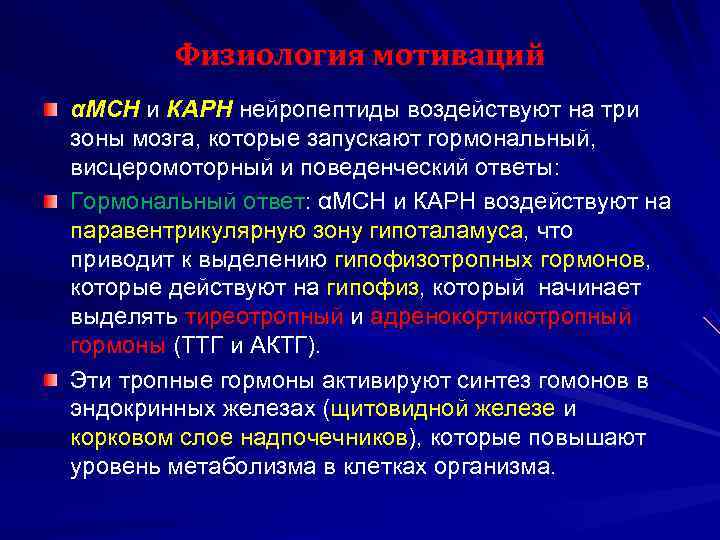 Физиология мотиваций

αМСН и КАРН нейропептиды воздействуют на три зоны мозга, которые запускают гормональный, висцеромоторный и поведенческий ответы:

Гормональный ответ: αМСН и КАРН воздействуют на паравентрикулярную зону гипоталамуса, что приводит к выделению гипофизотропных гормонов, которые действуют на гипофиз, который начинает выделять тиреотропный и адренокортикотропный гормоны (ТТГ и АКТГ).

Эти тропные гормоны активируют синтез гомонов в эндокринных железах (щитовидной железе и корковом слое надпочечников), которые повышают уровень метаболизма в клетках организма.